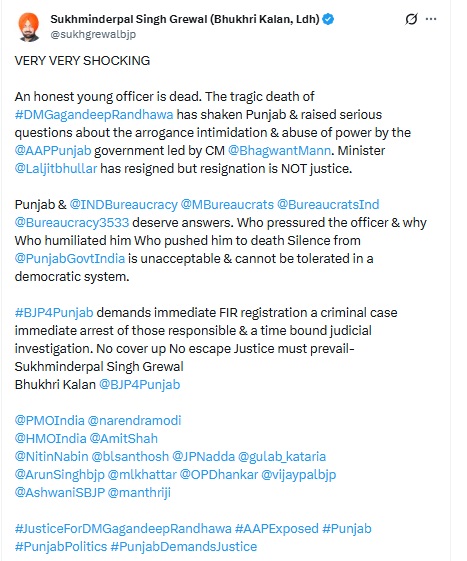 Sukhminderpal Singh Grewal (Bhukhri Kalan, Ldh)
@sukhgrewalbjp

VERY VERY SHOCKING

An honest young officer is dead. The tragic death of #DMGagandeepRandhawa has shaken Punjab & raised serious questions about the arrogance intimidation & abuse of power by the @AAPPunjab government led by CM @BhagwantMann. Minister @Laljitbhullar has resigned but resignation is NOT justice.

Punjab & @INDBureaucracy @MBureaucrats @BureaucratsInd @Bureaucracy3533 deserve answers. Who pressured the officer & why Who humiliated him Who pushed him to death Silence from @PunjabGovtIndia is unacceptable & cannot be tolerated in a democratic system.

#BJP4Punjab demands immediate FIR registration a criminal case immediate arrest of those responsible & a time bound judicial investigation. No cover up No escape Justice must prevail-
Sukhminderpal Singh Grewal
Bhukhri Kalan @BJP4Punjab

@PMOIndia @narendramodi
@HMOIndia @AmitShah
@NitinNabin @blsanthosh @JPNadda @gulab_kataria
@ArunSinghbjp @mlkhattar @OPDhankar @vijaypalbjp
@AshwaniSBJP @manthriji

#JusticeForDMGagandeepRandhawa #AAPExposed #Punjab
#PunjabPolitics #PunjabDemandsJustice